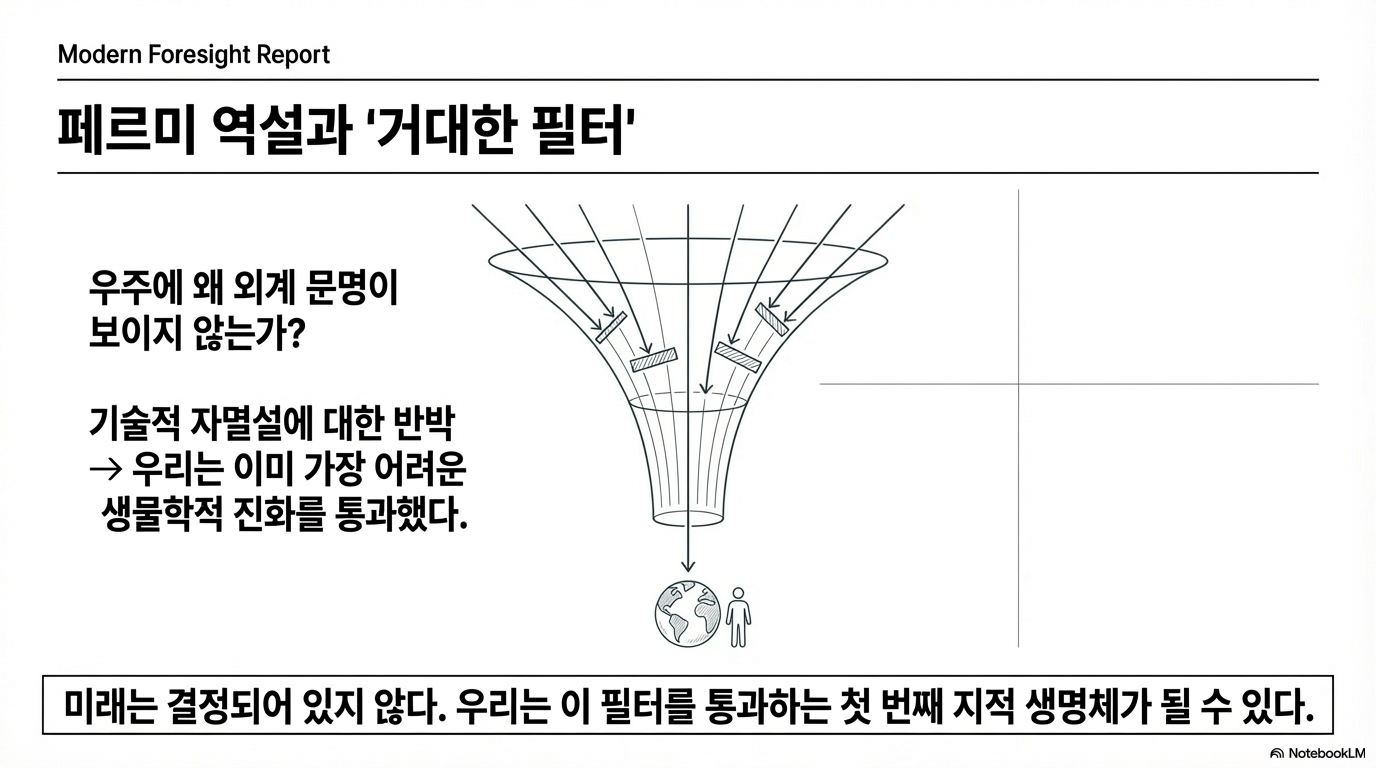 Modern Foresight Report

페르미 역설과 '거대한 필터'

우주에 왜 외계 문명이 보이지 않는가?

기술적 자멸설에 대한 반박
→ 우리는 이미 가장 어려운 생물학적 진화를 통과했다.

미래는 결정되어 있지 않다. 우리는 이 필터를 통과하는 첫 번째 지적 생명체가 될 수 있다.

NotebookLM